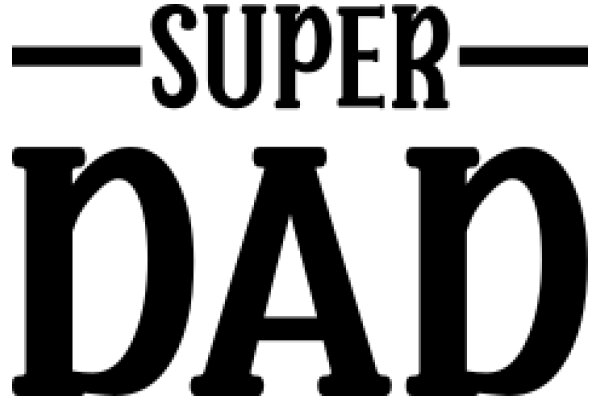 SUPER
DAD